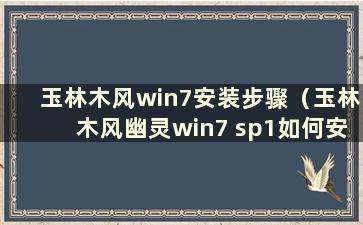 玉林木风win7安装步骤（玉林木风幽灵win7 sp1如何安